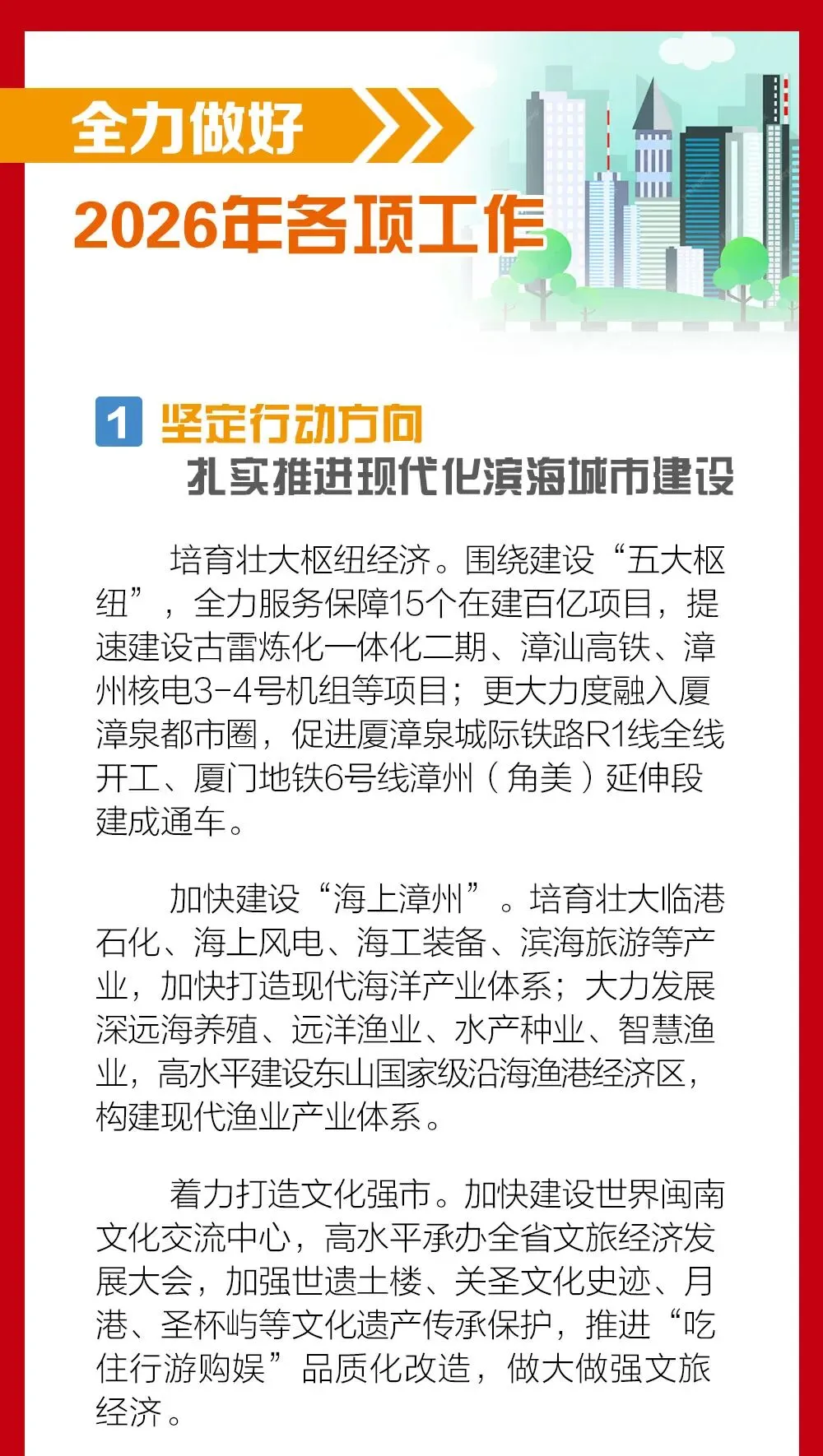 全力做好

2026年各项工作

1 坚定行动方向

扎实推进现代化滨海城市建设

培育壮大枢纽经济。围绕建设“五大枢纽”，全力服务保障15个在建百亿项目，提速建设古雷炼化一体化二期、漳汕高铁、漳州核电3-4号机组等项目；更大力度融入厦漳泉都市圈，促进厦漳泉城际铁路R1线全线开工、厦门地铁6号线漳州（角美）延伸段建成通车。

加快建设“海上漳州”。培育壮大临港石化、海上风电、海工装备、滨海旅游等产业，加快打造现代海洋产业体系；大力发展深远海养殖、远洋渔业、水产种业、智慧渔业，高水平建设东山国家级沿海渔港经济区，构建现代渔业产业体系。

着力打造文化强市。加快建设世界闽南文化交流中心，高水平承办全省文旅经济发展大会，加强世遗土楼、关圣文化史迹、月港、圣杯屿等文化遗产传承保护，推进“吃住行游购娱”品质化改造，做大做强文旅经济。